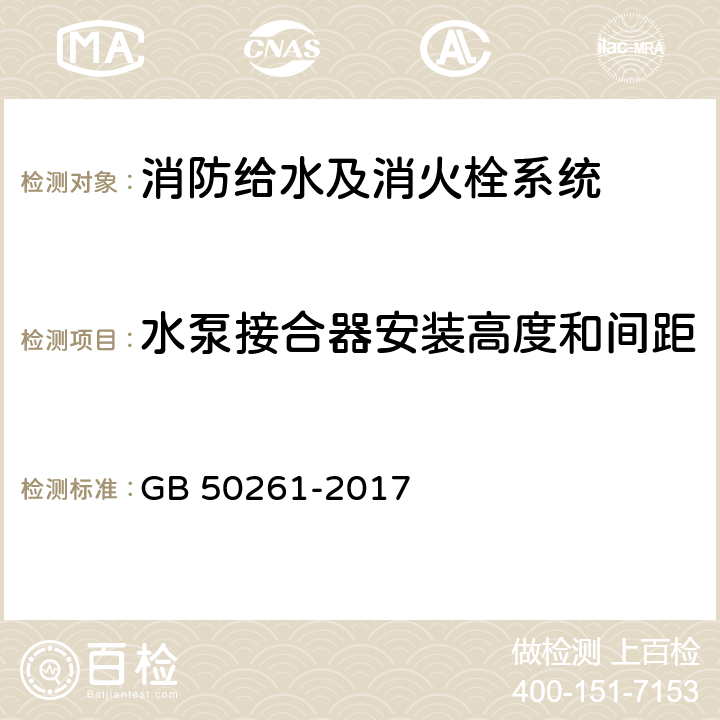 MA CNAS AC ilac-MRA

检测对象：消防给水及消火栓系统

检测项目：水泵接合器安装高度和间距

检测标准：GB 50261-2017

百检
Baijiantest.com

做检测 上百检
400-151-7153